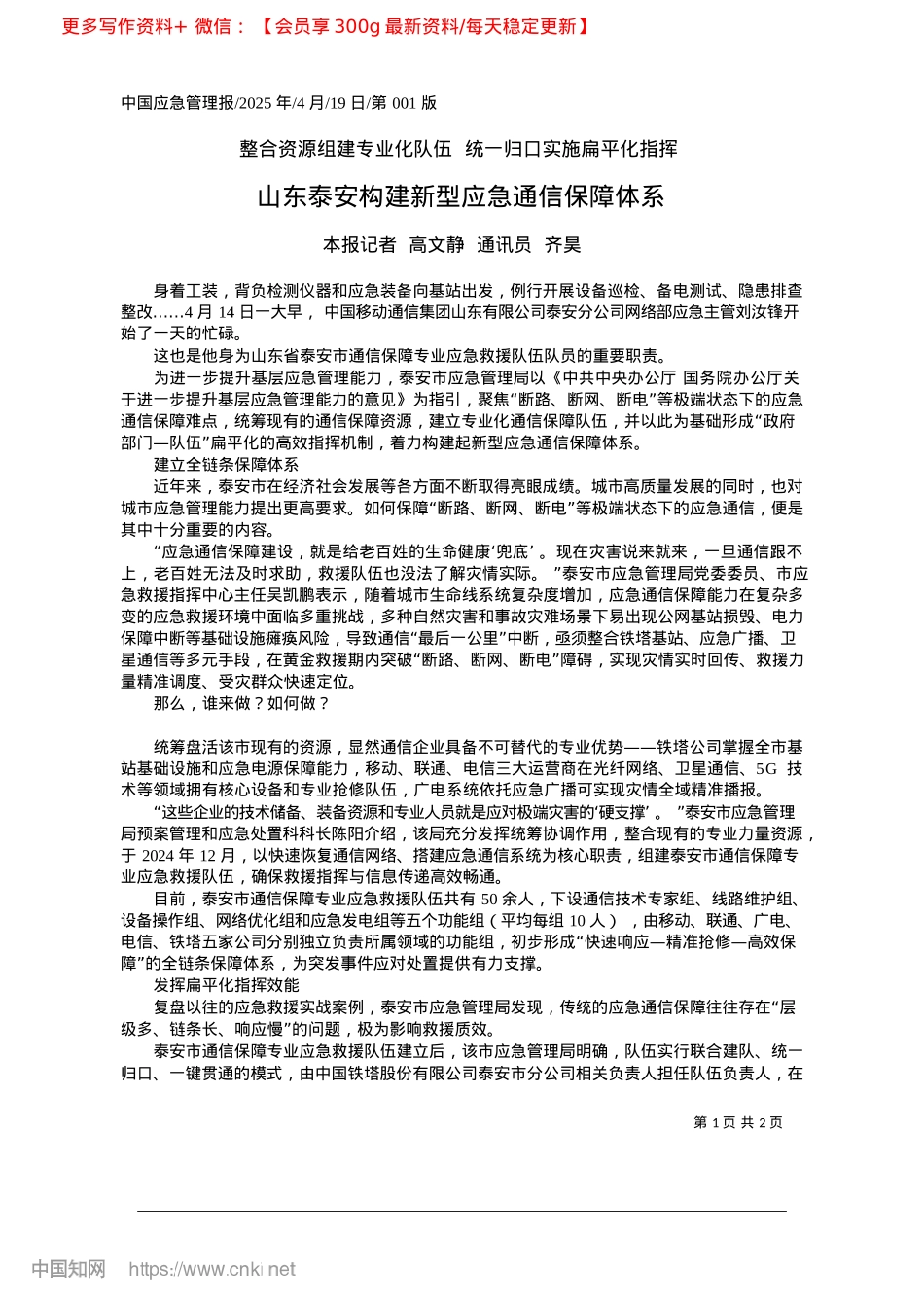 更多写作资料+ 微信：【会员享 300g 最新资料/每天稳定更新】

中国应急管理报/2025 年/4 月/19 日/第 001 版

整合资源组建专业化队伍 统一归口实施扁平化指挥

山东泰安构建新型应急通信保障体系

本报记者 高文静 通讯员 齐昊

身着工装，背负检测仪器和应急装备向基站出发，例行开展设备巡检、备电测试、隐患排查整改……4 月 14 日一大早，中国移动通信集团山东有限公司泰安分公司网络部应急主管刘汝锋开始了一天的忙碌。

这也是他身为山东省泰安市通信保障专业应急救援队伍队员的重要职责。

为进一步提升基层应急管理能力，泰安市应急管理局以《中共中央办公厅 国务院办公厅关于进一步提升基层应急管理能力的意见》为指引，聚焦“断路、断网、断电”等极端状态下的应急通信保障难点，统筹现有的通信保障资源，建立专业化通信保障队伍，并以此为基础形成“政府部门—队伍”扁平化的高效指挥机制，着力构建起新型应急通信保障体系。

建立全链条保障体系

近年来，泰安市在经济社会发展等各方面不断取得亮眼成绩。城市高质量发展的同时，也对城市应急管理能力提出更高要求。如何保障“断路、断网、断电”等极端状态下的应急通信，便是其中十分重要的内容。

“应急通信保障建设，就是给老百姓的生命健康‘兜底’。现在灾害说来就来，一旦通信跟不上，老百姓无法及时求助，救援队伍也没法了解灾情实际。”泰安市应急管理局党委委员、市应急救援指挥中心主任吴凯鹏表示，随着城市生命线系统复杂度增加，应急通信保障能力在复杂多变的应急救援环境中面临多重挑战，多种自然灾害和事故灾难场景下易出现公网基站损毁、电力保障中断等基础设施瘫痪风险，导致通信“最后一公里”中断，亟须整合铁塔基站、应急广播、卫星通信等多元手段，在黄金救援期内突破“断路、断网、断电”障碍，实现灾情实时回传、救援力量精准调度、受灾群众快速定位。

那么，谁来做？如何做？

统筹盘活该市现有的资源，显然通信企业具备不可替代的专业优势——铁塔公司掌握全市基站基础设施和应急电源保障能力，移动、联通、电信三大运营商在光纤网络、卫星通信、5G 技术等领域拥有核心设备和专业抢修队伍，广电系统依托应急广播可实现灾情全域精准播报。

“这些企业的技术储备、装备资源和专业人员就是应对极端灾害的‘硬支撑’。”泰安市应急管理局预案管理和应急处置科科长陈阳介绍，该局充分发挥统筹协调作用，整合现有的专业力量资源，于 2024 年 12 月，以快速恢复通信网络、搭建应急通信系统为核心职责，组建泰安市通信保障专业应急救援队伍，确保救援指挥与信息传递高效畅通。

目前，泰安市通信保障专业应急救援队伍共有 50 余人，下设通信技术专家组、线路维护组、设备操作组、网络优化组和应急发电组等五个功能组（平均每组 10 人），由移动、联通、广电、电信、铁塔五家公司分别独立负责所属领域的功能组，初步形成“快速响应—精准抢修—高效保障”的全链条保障体系，为突发事件应对处置提供有力支撑。

发挥扁平化指挥效能

复盘以往的应急救援实战案例，泰安市应急管理局发现，传统的应急通信保障往往存在“层级多、链条长、响应慢”的问题，极为影响救援质效。

泰安市通信保障专业应急救援队伍建立后，该市应急管理局明确，队伍实行联合建队、统一归口、一键贯通的模式，由中国铁塔股份有限公司泰安市分公司相关负责人担任队伍负责人，在

第 1 页 共 2 页

中国知网 https://www.cnki.net